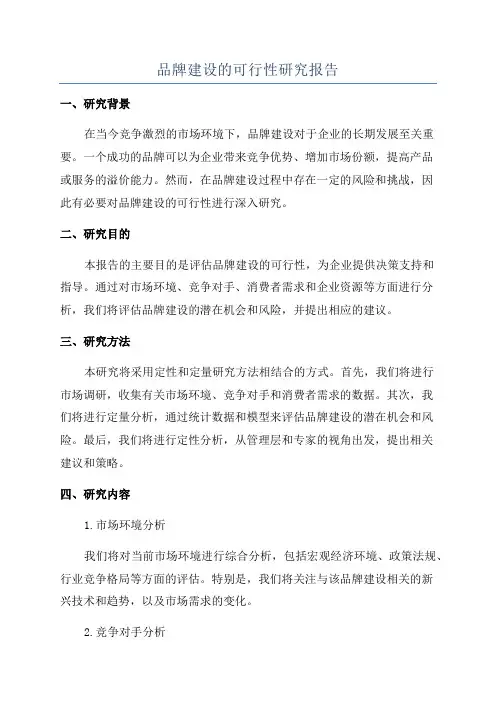 品牌建设的可行性研究报告

一、研究背景

在当今竞争激烈的市场环境下，品牌建设对于企业的长期发展至关重要。一个成功的品牌可以为企业带来竞争优势、增加市场份额，提高产品或服务的溢价能力。然而，在品牌建设过程中存在一定的风险和挑战，因此有必要对品牌建设的可行性进行深入研究。

二、研究目的

本报告的主要目的是评估品牌建设的可行性，为企业提供决策支持和指导。通过对市场环境、竞争对手、消费者需求和企业资源等方面进行分析，我们将评估品牌建设的潜在机会和风险，并提出相应的建议。

三、研究方法

本研究将采用定性和定量研究方法相结合的方式。首先，我们将进行市场调研，收集有关市场环境、竞争对手和消费者需求的数据。其次，我们将进行定量分析，通过统计数据和模型来评估品牌建设的潜在机会和风险。最后，我们将进行定性分析，从管理层和专家的视角出发，提出相关建议和策略。

四、研究内容

1. 市场环境分析

我们将对当前市场环境进行综合分析，包括宏观经济环境、政策法规、行业竞争格局等方面的评估。特别是，我们将关注与该品牌建设相关的新兴技术和趋势，以及市场需求的变化。

2. 竞争对手分析